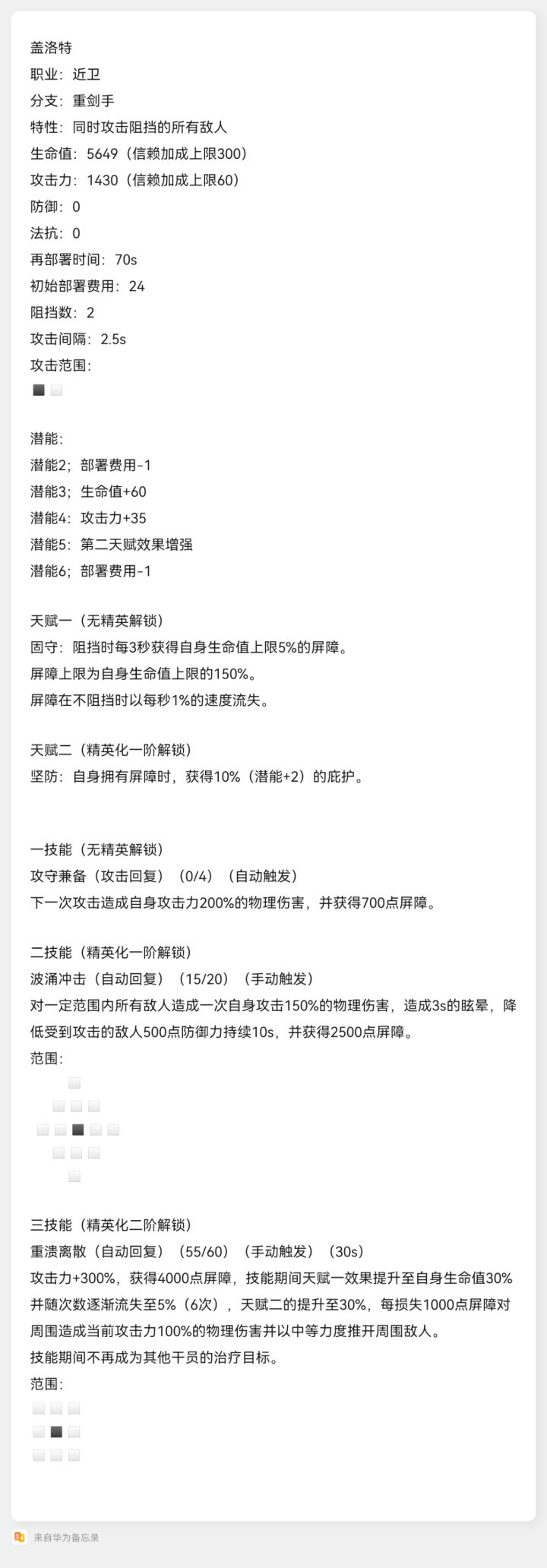 盖洛特
职业：近卫
分支：重剑手
特性：同时攻击阻挡的所有敌人
生命值：5649（信赖加成上限300）
攻击力：1430（信赖加成上限60）
防御：0
法抗：0
再部署时间：70s
初始部署费用：24
阻挡数：2
攻击间隔：2.5s
攻击范围：

潜能：
潜能2；部署费用-1
潜能3；生命值+60
潜能4：攻击力+35
潜能5：第二天赋效果增强
潜能6；部署费用-1

天赋一（无精英解锁）
固守：阻挡时每3秒获得自身生命值上限5%的屏障。
屏障上限为自身生命值上限的150%。
屏障在不阻挡时以每秒1%的速度流失。

天赋二（精英化一阶解锁）
坚防：自身拥有屏障时，获得10%（潜能+2）的庇护。

一技能（无精英解锁）
攻守兼备（攻击回复）（0/4）（自动触发）
下一次攻击造成自身攻击力200%的物理伤害，并获得700点屏障。

二技能（精英化一阶解锁）
波涌冲击（自动回复）（15/20）（手动触发）
对一定范围内所有敌人造成一次自身攻击150%的物理伤害，造成3s的眩晕，降低受到攻击的敌人500点防御力持续10s，并获得2500点屏障。
范围：

三技能（精英化二阶解锁）
重溃离散（自动回复）（55/60）（手动触发）（30s）
攻击力+300%，获得4000点屏障，技能期间天赋一效果提升至自身生命值30%并随次数逐渐流失至5%（6次），天赋二的提升至30%，每损失1000点屏障对周围造成当前攻击力100%的物理伤害并以中等力度推开周围敌人。
技能期间不再成为其他干员的治疗目标。
范围：

来自华为备忘录